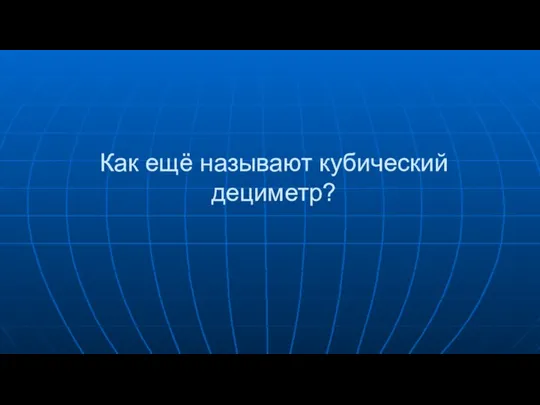 Как ещё называют кубический дециметр?